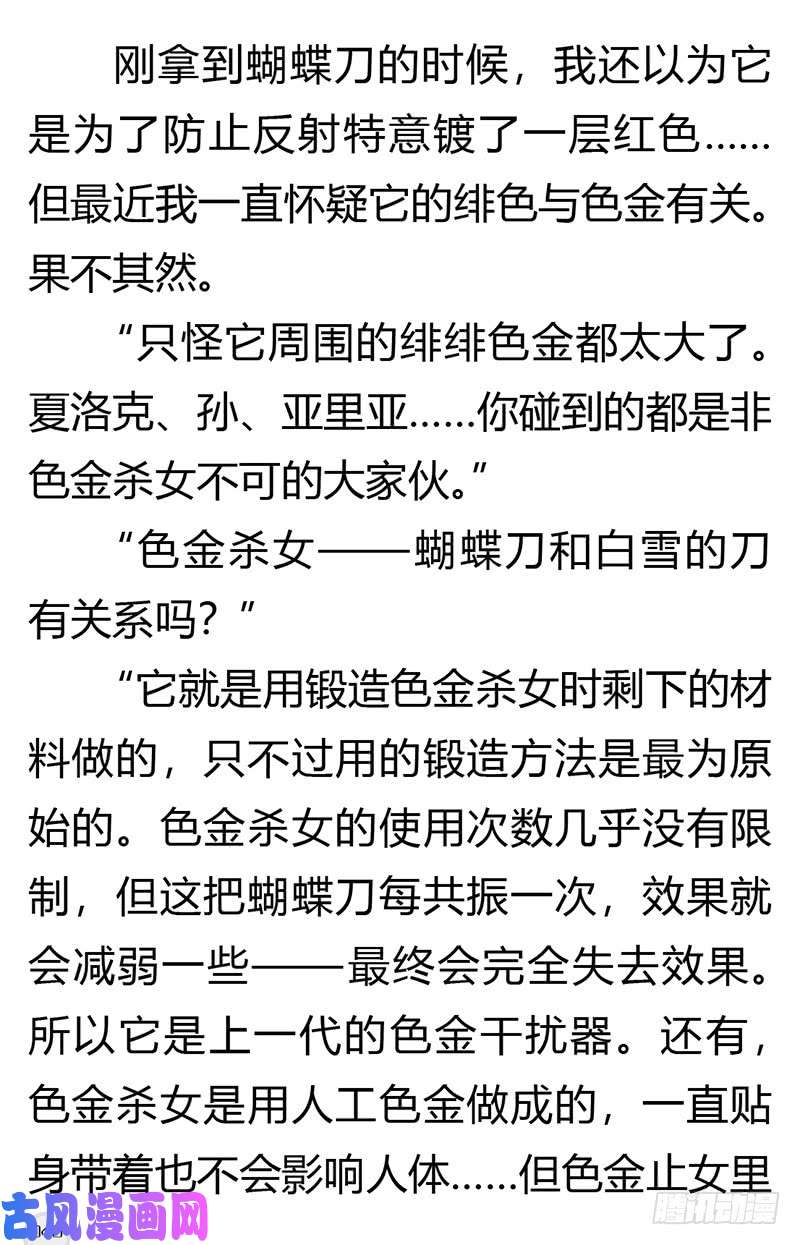 刚拿到蝴蝶刀的时候，我还以为它是为了防止反射特意镀了一层红色……但最近我一直怀疑它的绯色与色金有关。果不其然。

“只怪它周围的绯绯色金都太大了。夏洛克、孙、亚里亚……你碰到的都是非色金杀女不可的大家伙。”

“色金杀女——蝴蝶刀和白雪的刀有关系吗？”

“它就是用锻造色金杀女时剩下的材料做的，只不过用的锻造方法是最为原始的。色金杀女的使用次数几乎没有限制，但这把蝴蝶刀每共振一次，效果就会减弱一些——最终会完全失去效果。所以它是上一代的色金干扰器。还有，色金杀女是用人工色金做成的，一直贴身带着也不会影响人体……但色金止女里

古风漫画网

腾讯动漫